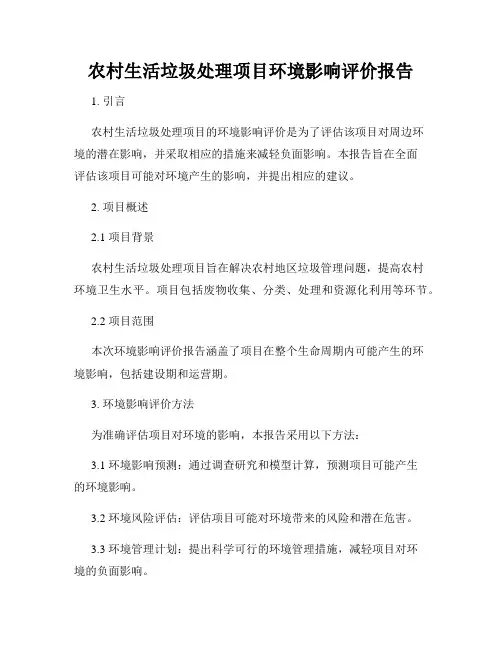 农村生活垃圾处理项目环境影响评价报告

1. 引言

农村生活垃圾处理项目的环境影响评价是为了评估该项目对周边环境的潜在影响，并采取相应的措施来减轻负面影响。本报告旨在全面评估该项目可能对环境产生的影响，并提出相应的建议。

2. 项目概述

2.1 项目背景

农村生活垃圾处理项目旨在解决农村地区垃圾管理问题，提高农村环境卫生水平。项目包括废物收集、分类、处理和资源化利用等环节。

2.2 项目范围

本次环境影响评价报告涵盖了项目在整个生命周期内可能产生的环境影响，包括建设期和运营期。

3. 环境影响评价方法

为准确评估项目对环境的影响，本报告采用以下方法：

3.1 环境影响预测：通过调查研究和模型计算，预测项目可能产生的环境影响。

3.2 环境风险评估：评估项目可能对环境带来的风险和潜在危害。

3.3 环境管理计划：提出科学可行的环境管理措施，减轻项目对环境的负面影响。